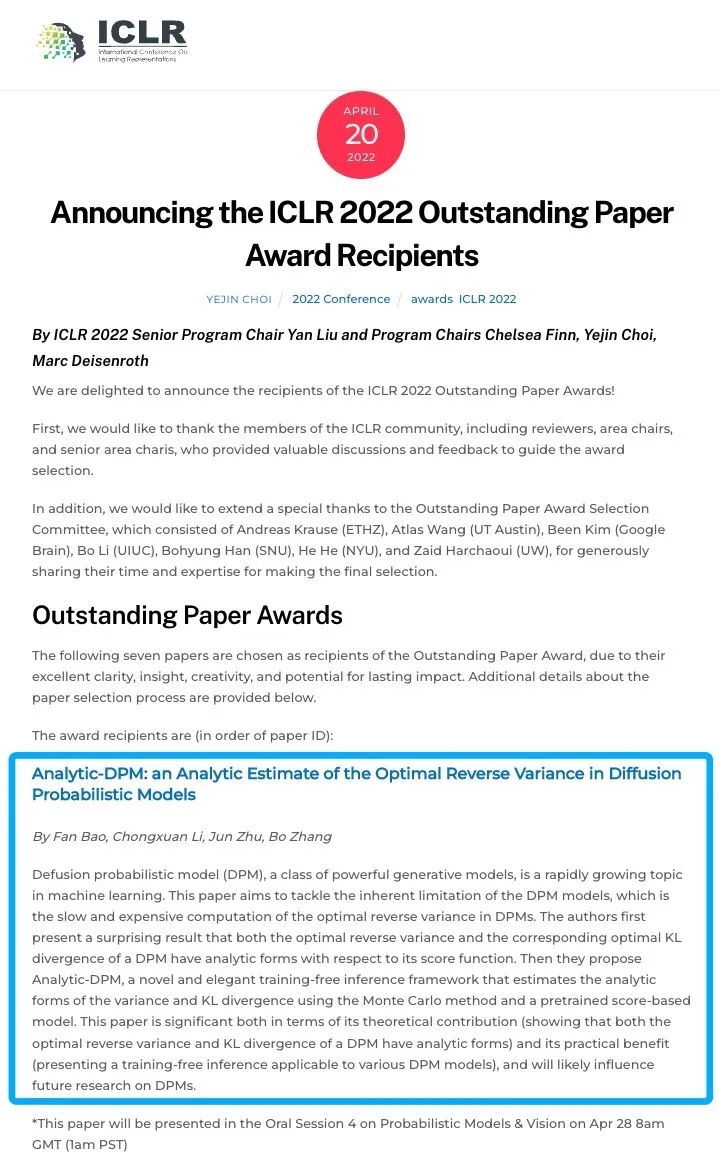 ICLR
International Conference On Learning Representations

APRIL
20
2022

Announcing the ICLR 2022 Outstanding Paper Award Recipients

YEJIN CHOI / 2022 Conference / awards, ICLR 2022

By ICLR 2022 Senior Program Chair Yan Liu and Program Chairs Chelsea Finn, Yejin Choi, Marc Deisenroth

We are delighted to announce the recipients of the ICLR 2022 Outstanding Paper Awards!

First, we would like to thank the members of the ICLR community, including reviewers, area chairs, and senior area charis, who provided valuable discussions and feedback to guide the award selection.

In addition, we would like to extend a special thanks to the Outstanding Paper Award Selection Committee, which consisted of Andreas Krause (ETHZ), Atlas Wang (UT Austin), Been Kim (Google Brain), Bo Li (UIUC), Bohyung Han (SNU), He He (NYU), and Zaid Harchaoui (UW), for generously sharing their time and expertise for making the final selection.

Outstanding Paper Awards

The following seven papers are chosen as recipients of the Outstanding Paper Award, due to their excellent clarity, insight, creativity, and potential for lasting impact. Additional details about the paper selection process are provided below.

The award recipients are (in order of paper ID):

Analytic-DPM: an Analytic Estimate of the Optimal Reverse Variance in Diffusion Probabilistic Models

By Fan Bao, Chongxuan Li, Jun Zhu, Bo Zhang

Defusion probabilistic model (DPM), a class of powerful generative models, is a rapidly growing topic in machine learning. This paper aims to tackle the inherent limitation of the DPM models, which is the slow and expensive computation of the optimal reverse variance in DPMs. The authors first present a surprising result that both the optimal reverse variance and the corresponding optimal KL divergence of a DPM have analytic forms with respect to its score function. Then they propose Analytic-DPM, a novel and elegant training-free inference framework that estimates the analytic forms of the variance and KL divergence using the Monte Carlo method and a pretrained score-based model. This paper is significant both in terms of its theoretical contribution (showing that both the optimal reverse variance and KL divergence of a DPM have analytic forms) and its practical benefit (presenting a training-free inference applicable to various DPM models), and will likely influence future research on DPMs.

*This paper will be presented in the Oral Session 4 on Probabilistic Models & Vision on Apr 28 8am GMT (1am PST)